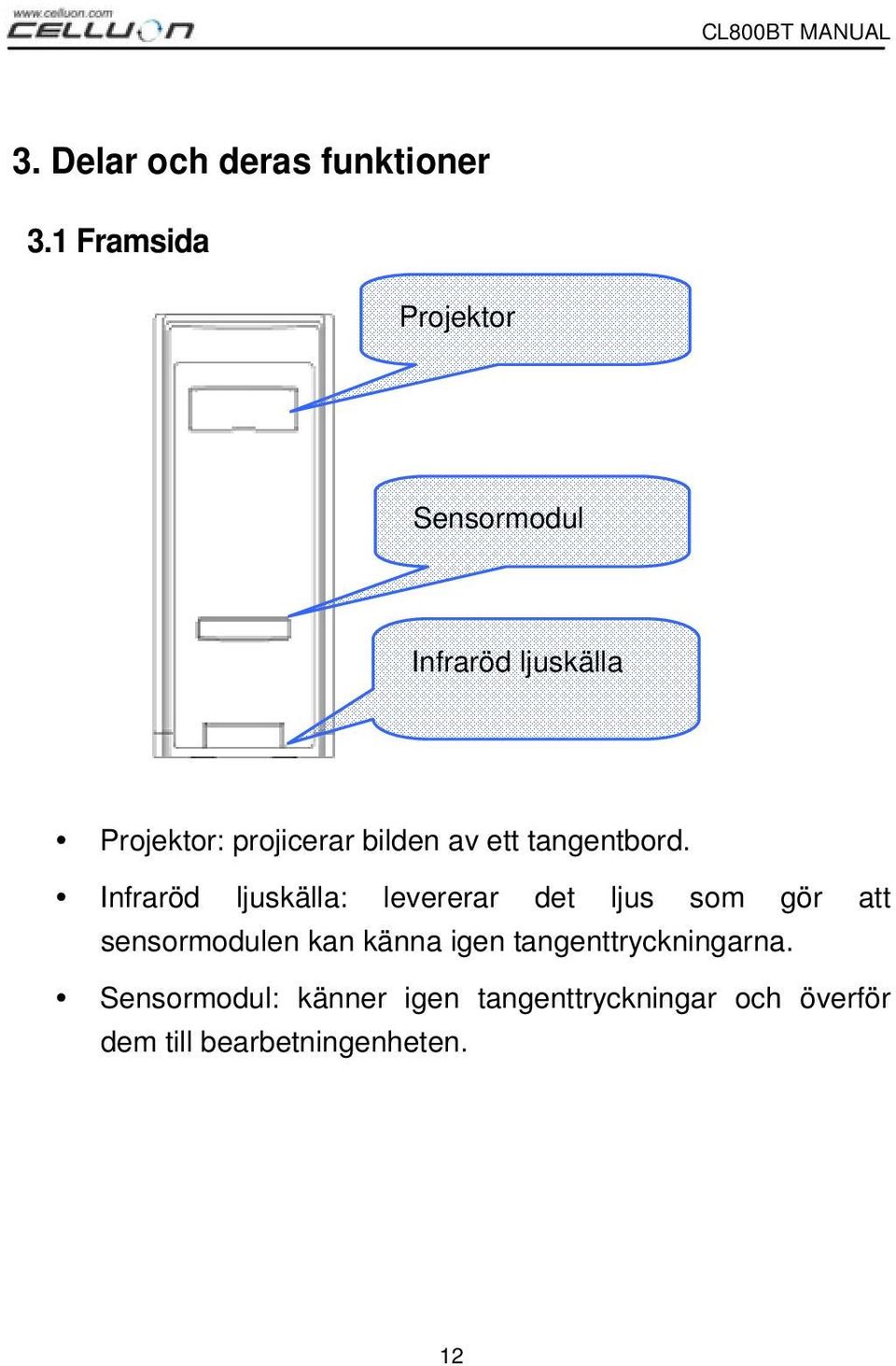 www.celluon.com
CELLUON

CL800BT MANUAL

3. Delar och deras funktioner

3.1 Framsida

Projektor

Sensormodul

Infraröd ljuskälla

• Projektor: projicerar bilden av ett tangentbord.

• Infraröd ljuskälla: levererar det ljus som gör att sensormodulen kan känna igen tangenttryckningarna.

• Sensormodul: känner igen tangenttryckningar och överför dem till bearbetningenheten.

12